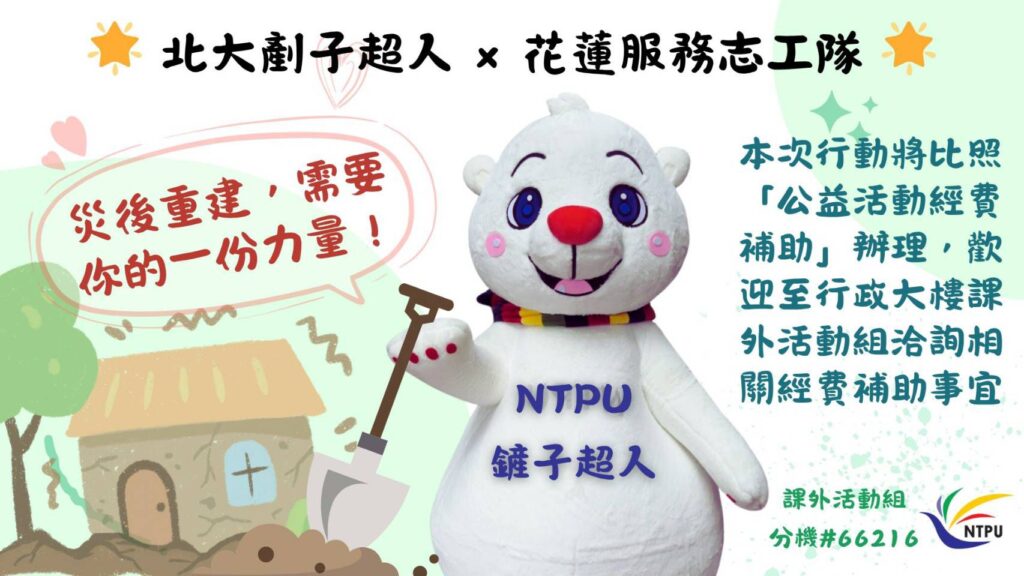 北大剷子超人 × 花蓮服務志工隊

災後重建，需要你的一份力量！

NTPU
鏟子超人

本次行動將比照「公益活動經費補助」辦理，歡迎至行政大樓課外活動組洽詢相關經費補助事宜

課外活動組
分機#66216

NTPU